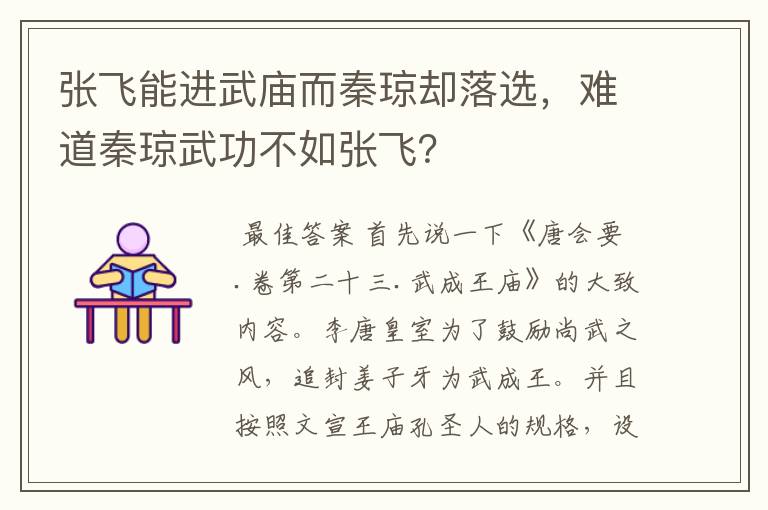 张飞能进武庙而秦琼却落选，难道秦琼武功不如张飞?

最佳答案 首先说一下《唐会要.卷第二十三.武成王庙》的大致内容。李唐皇室为了鼓励尚武之风，追封姜子牙为武成王。并且按照文宣王庙孔圣人的规格，设